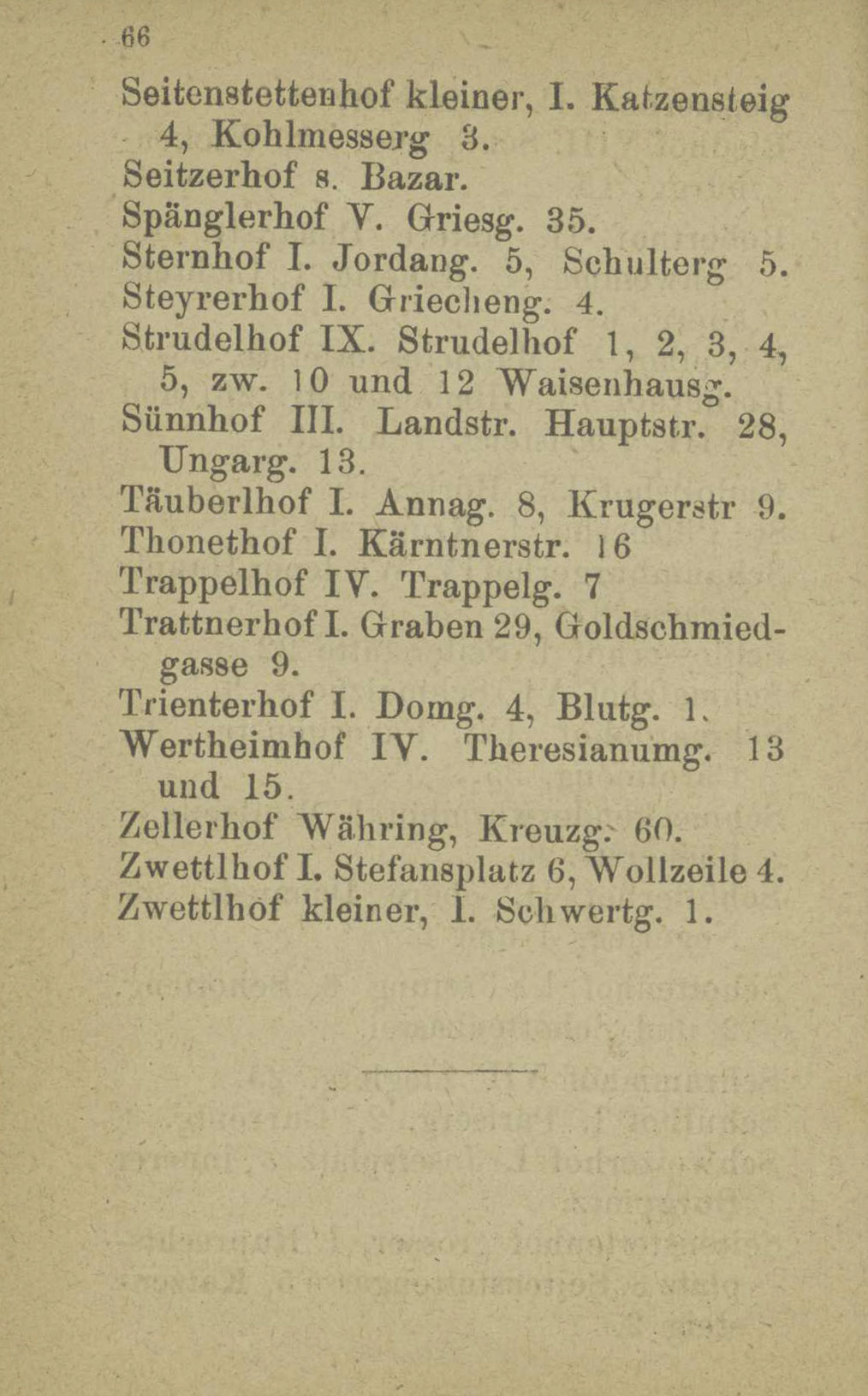 66

Seitenstettenhof kleiner, I. Katzensteig 4, Kohlmesserg 3.
Seitzerhof s. Bazar.
Spänglerhof V. Griesg. 35.
Sternhof I. Jordang. 5, Schulterg 5.
Steyrerhof I. Griecheng. 4.
Strudelhof IX. Strudelhof 1, 2, 3, 4, 5, zw. 10 und 12 Waisenhausg.
Sünnhof III. Landstr. Hauptstr. 28, Ungarg. 13.
Täuberlhof I. Annag. 8, Krugerstr 9.
Thonethof I. Kärntnerstr. 16
Trappelhof IV. Trappelg. 7
Trattnerhof I. Graben 29, Goldschmiedgasse 9.
Trienterhof I. Domg. 4, Blutg. 1.
Wertheimhof IV. Theresianumg. 13 und 15.
Zellerhof Währing, Kreuzg. 60.
Zwettlhof I. Stefansplatz 6, Wollzeile 4.
Zwettlhof kleiner, I. Schwertg. 1.